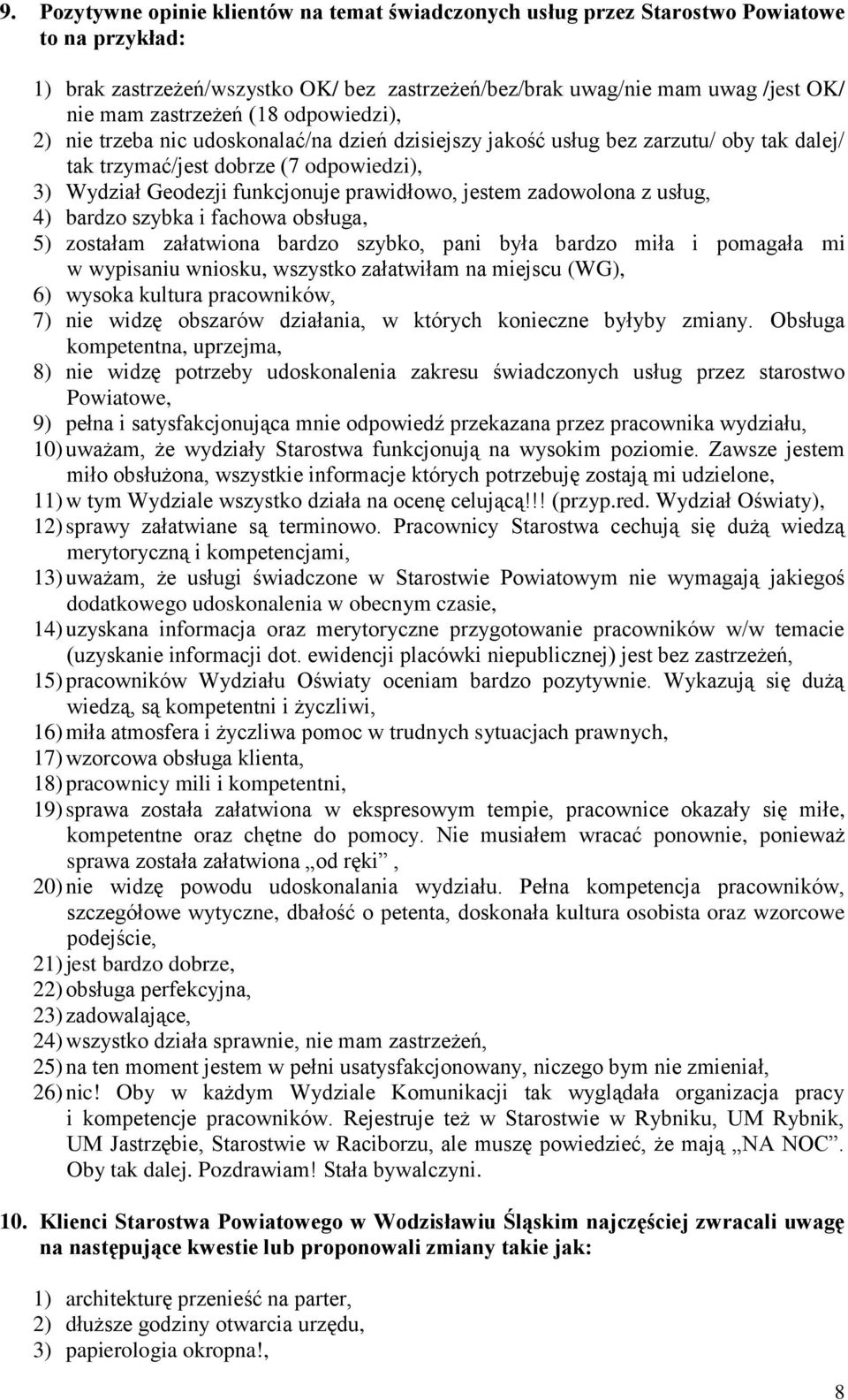 9. Pozytywne opinie klientów na temat świadczonych usług przez Starostwo Powiatowe to na przykład:

1) brak zastrzeżeń/wszystko OK/ bez zastrzeżeń/bez/brak uwag/nie mam uwag /jest OK/ nie mam zastrzeżeń (18 odpowiedzi),
2) nie trzeba nic udoskonalać/na dzień dzisiejszy jakość usług bez zarzutu/ oby tak dalej/ tak trzymać/jest dobrze (7 odpowiedzi),
3) Wydział Geodezji funkcjonuje prawidłowo, jestem zadowolona z usług,
4) bardzo szybka i fachowa obsługa,
5) zostałam załatwiona bardzo szybko, pani była bardzo miła i pomagała mi w wypisaniu wniosku, wszystko załatwiłam na miejscu (WG),
6) wysoka kultura pracowników,
7) nie widzę obszarów działania, w których konieczne byłyby zmiany. Obsługa kompetentna, uprzejma,
8) nie widzę potrzeby udoskonalenia zakresu świadczonych usług przez starostwo Powiatowe,
9) pełna i satysfakcjonująca mnie odpowiedź przekazana przez pracownika wydziału,
10) uważam, że wydziały Starostwa funkcjonują na wysokim poziomie. Zawsze jestem miło obsłużona, wszystkie informacje których potrzebuję zostają mi udzielone,
11) w tym Wydziale wszystko działa na ocenę celującą!!! (przyp.red. Wydział Oświaty),
12) sprawy załatwiane są terminowo. Pracownicy Starostwa cechują się dużą wiedzą merytoryczną i kompetencjami,
13) uważam, że usługi świadczone w Starostwie Powiatowym nie wymagają jakiegoś dodatkowego udoskonalenia w obecnym czasie,
14) uzyskana informacja oraz merytoryczne przygotowanie pracowników w/w temacie (uzyskanie informacji dot. ewidencji placówki niepublicznej) jest bez zastrzeżeń,
15) pracowników Wydziału Oświaty oceniam bardzo pozytywnie. Wykazują się dużą wiedzą, są kompetentni i życzliwi,
16) miła atmosfera i życzliwa pomoc w trudnych sytuacjach prawnych,
17) wzorcowa obsługa klienta,
18) pracownicy mili i kompetentni,
19) sprawa została załatwiona w ekspresowym tempie, pracownice okazały się miłe, kompetentne oraz chętne do pomocy. Nie musiałem wracać ponownie, ponieważ sprawa została załatwiona „od ręki” ,
20) nie widzę powodu udoskonalania wydziału. Pełna kompetencja pracowników, szczegółowe wytyczne, dbałość o petenta, doskonała kultura osobista oraz wzorcowe podejście,
21) jest bardzo dobrze,
22) obsługa perfekcyjna,
23) zadowalające,
24) wszystko działa sprawnie, nie mam zastrzeżeń,
25) na ten moment jestem w pełni usatysfakcjonowany, niczego bym nie zmieniał,
26) nic! Oby w każdym Wydziale Komunikacji tak wyglądała organizacja pracy i kompetencje pracowników. Rejestruje też w Starostwie w Rybniku, UM Rybnik, UM Jastrzębie, Starostwie w Raciborzu, ale muszę powiedzieć, że mają „NA NOC”. Oby tak dalej. Pozdrawiam! Stała bywalczyni.

10. Klienci Starostwa Powiatowego w Wodzisławiu Śląskim najczęściej zwracali uwagę na następujące kwestie lub proponowali zmiany takie jak:

1) architekturę przenieść na parter,
2) dłuższe godziny otwarcia urzędu,
3) papierologia okropna!,

8